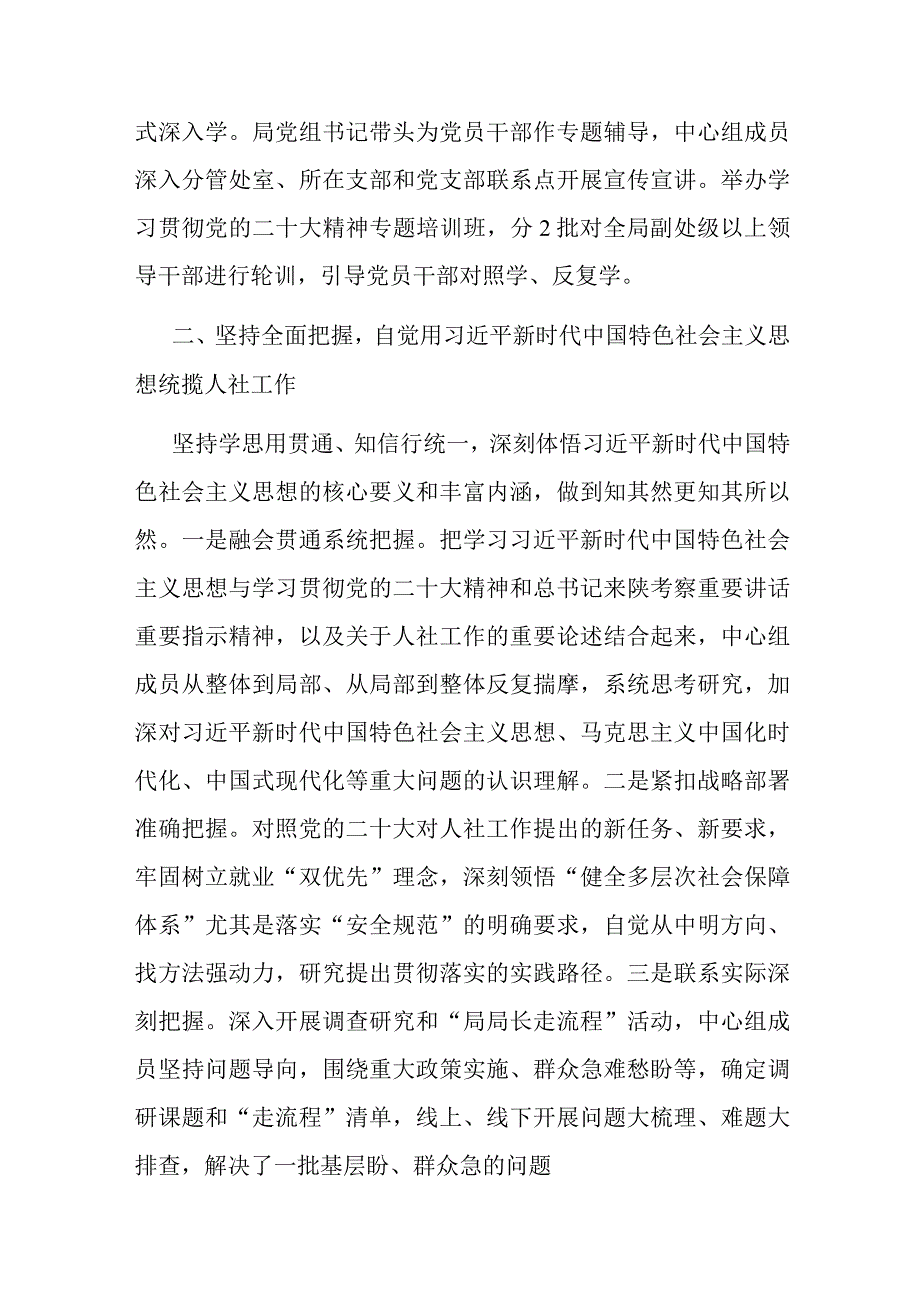 式深入学。局党组书记带头为党员干部作专题辅导，中心组成员深入分管处室、所在支部和党支部联系点开展宣传宣讲。举办学习贯彻党的二十大精神专题培训班，分2批对全局副处级以上领导干部进行轮训，引导党员干部对照学、反复学。

二、坚持全面把握，自觉用习近平新时代中国特色社会主义思想统揽人社工作

坚持学思用贯通、知信行统一，深刻体悟习近平新时代中国特色社会主义思想的核心要义和丰富内涵，做到知其然更知其所以然。一是融会贯通系统把握。把学习习近平新时代中国特色社会主义思想与学习贯彻党的二十大精神和总书记来陕考察重要讲话重要指示精神，以及关于人社工作的重要论述结合起来，中心组成员从整体到局部、从局部到整体反复揣摩，系统思考研究，加深对习近平新时代中国特色社会主义思想、马克思主义中国化时代化、中国式现代化等重大问题的认识理解。二是紧扣战略部署准确把握。对照党的二十大对人社工作提出的新任务、新要求，牢固树立就业“双优先”理念，深刻领悟“健全多层次社会保障体系”尤其是落实“安全规范”的明确要求，自觉从中明方向、找方法强动力，研究提出贯彻落实的实践路径。三是联系实际深刻把握。深入开展调查研究和“局局长走流程”活动，中心组成员坚持问题导向，围绕重大政策实施、群众急难愁盼等，确定调研课题和“走流程”清单，线上、线下开展问题大梳理、难题大排查，解决了一批基层盼、群众急的问题